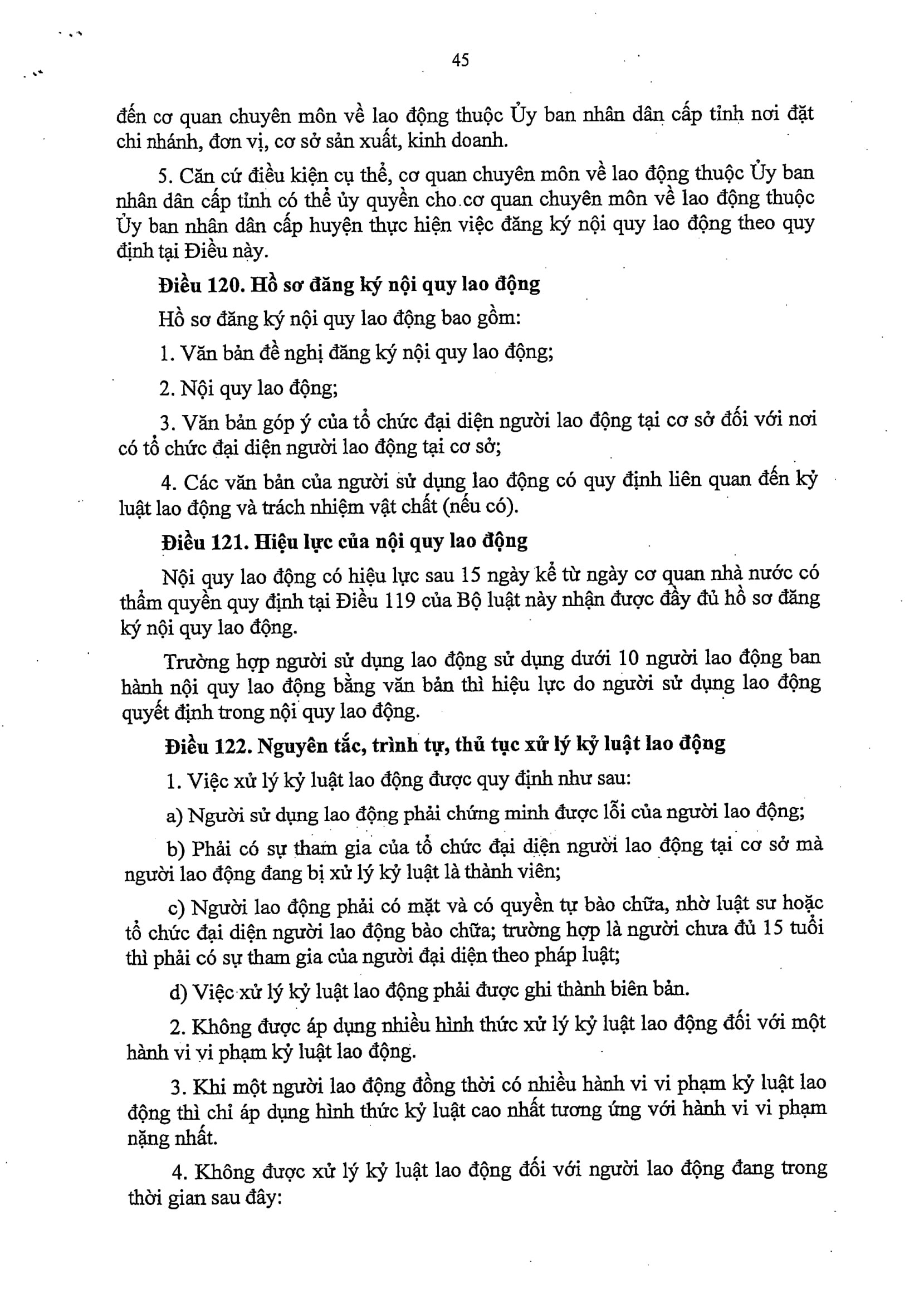 45

đến cơ quan chuyên môn về lao động thuộc Ủy ban nhân dân cấp tỉnh nơi đặt chi nhánh, đơn vị, cơ sở sản xuất, kinh doanh.

5. Căn cứ điều kiện cụ thể, cơ quan chuyên môn về lao động thuộc Ủy ban nhân dân cấp tỉnh có thể ủy quyền cho cơ quan chuyên môn về lao động thuộc Ủy ban nhân dân cấp huyện thực hiện việc đăng ký nội quy lao động theo quy định tại Điều này.

Điều 120. Hồ sơ đăng ký nội quy lao động

Hồ sơ đăng ký nội quy lao động bao gồm:

1. Văn bản đề nghị đăng ký nội quy lao động;

2. Nội quy lao động;

3. Văn bản góp ý của tổ chức đại diện người lao động tại cơ sở đối với nơi có tổ chức đại diện người lao động tại cơ sở;

4. Các văn bản của người sử dụng lao động có quy định liên quan đến kỷ luật lao động và trách nhiệm vật chất (nếu có).

Điều 121. Hiệu lực của nội quy lao động

Nội quy lao động có hiệu lực sau 15 ngày kể từ ngày cơ quan nhà nước có thẩm quyền quy định tại Điều 119 của Bộ luật này nhận được đầy đủ hồ sơ đăng ký nội quy lao động.

Trường hợp người sử dụng lao động sử dụng dưới 10 người lao động ban hành nội quy lao động bằng văn bản thì hiệu lực do người sử dụng lao động quyết định trong nội quy lao động.

Điều 122. Nguyên tắc, trình tự, thủ tục xử lý kỷ luật lao động

1. Việc xử lý kỷ luật lao động được quy định như sau:

a) Người sử dụng lao động phải chứng minh được lỗi của người lao động;

b) Phải có sự tham gia của tổ chức đại diện người lao động tại cơ sở mà người lao động đang bị xử lý kỷ luật là thành viên;

c) Người lao động phải có mặt và có quyền tự bào chữa, nhờ luật sư hoặc tổ chức đại diện người lao động bào chữa; trường hợp là người chưa đủ 15 tuổi thì phải có sự tham gia của người đại diện theo pháp luật;

d) Việc xử lý kỷ luật lao động phải được ghi thành biên bản.

2. Không được áp dụng nhiều hình thức xử lý kỷ luật lao động đối với một hành vi vi phạm kỷ luật lao động.

3. Khi một người lao động đồng thời có nhiều hành vi vi phạm kỷ luật lao động thì chỉ áp dụng hình thức kỷ luật cao nhất tương ứng với hành vi vi phạm nặng nhất.

4. Không được xử lý kỷ luật lao động đối với người lao động đang trong thời gian sau đây: